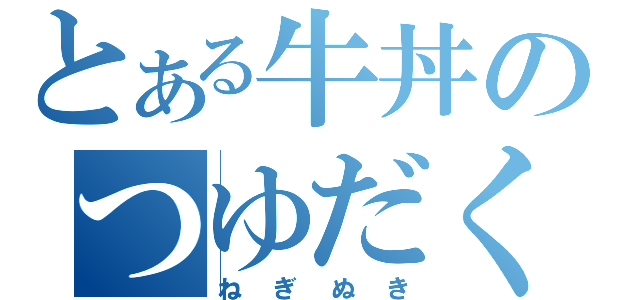 とある牛丼の
つゆだく
ねぎぬき